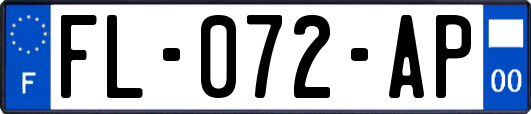 F
FL-072-AP
00